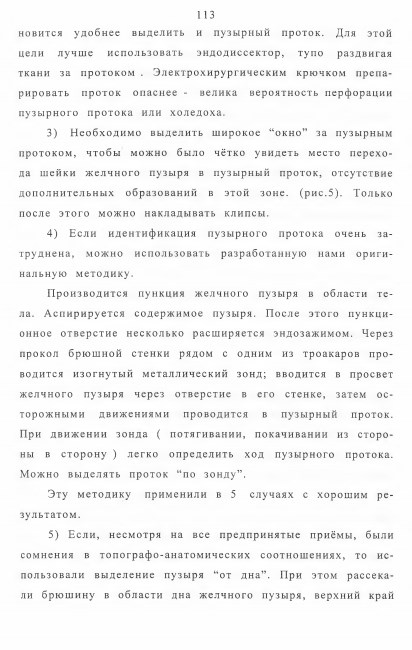 113

новится удобнее выделить и пузырный проток. Для этой цели лучше использовать эндодиссектор, тупо раздвигая ткани за протоком . Электрохирургическим крючком препарировать проток опаснее - велика вероятность перфорации пузырного протока или холедоха.

3) Необходимо выделить широкое “окно” за пузырным протоком, чтобы можно было чётко увидеть место перехода шейки желчного пузыря в пузырный проток, отсутствие дополнительных образований в этой зоне. (рис.5). Только после этого можно накладывать клипсы.

4) Если идентификация пузырного протока очень затруднена, можно использовать разработанную нами оригинальную методику.

Производится пункция желчного пузыря в области тела. Аспирируется содержимое пузыря. После этого пункционное отверстие несколько расширяется эндозажимом. Через прокол брюшной стенки рядом с одним из троакаров проводится изогнутый металлический зонд; вводится в просвет желчного пузыря через отверстие в его стенке, затем осторожными движениями проводится в пузырный проток. При движении зонда ( потягивании, покачивании из стороны в сторону ) легко определить ход пузырного протока. Можно выделять проток “по зонду”.

Эту методику применили в 5 случаях с хорошим результатом.

5) Если, несмотря на все предпринятые приёмы, были сомнения в топографо-анатомических соотношениях, то использовали выделение пузыря “от дна”. При этом рассекали брюшину в области дна желчного пузыря, верхний край